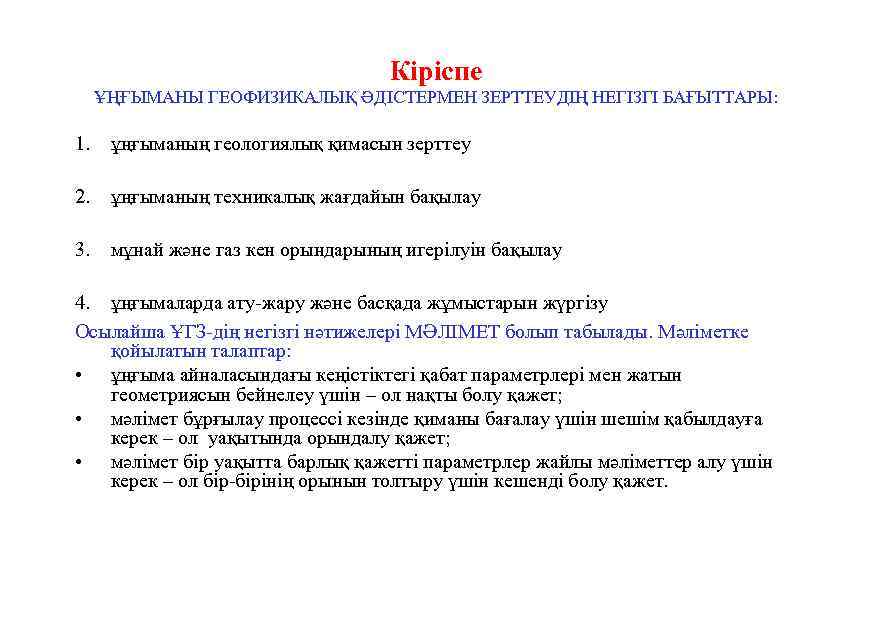 Кіріспе
ҰҢҒЫМАНЫ ГЕОФИЗИКАЛЫҚ ӘДІСТЕРМЕН ЗЕРТТЕУДІҢ НЕГІЗГІ БАҒЫТТАРЫ:

1. ұңғыманың геологиялық қимасын зерттеу

2. ұңғыманың техникалық жағдайын бақылау

3. мұнай және газ кен орындарының игерілуін бақылау

4. ұңғымаларда ату-жару және басқада жұмыстарын жүргізу

Осылайша ҰГЗ-дің негізгі нәтижелері МӘЛІМЕТ болып табылады. Мәліметке қойылатын талаптар:

• ұңғыма айналасындағы кеңістіктегі қабат параметрлері мен жатын геометриясын бейнелеу үшін – ол нақты болу қажет;
• мәлімет бұрғылау процессі кезінде қиманы бағалау үшін шешім қабылдауға керек – ол уақытында орындалу қажет;
• мәлімет бір уақытта барлық қажетті параметрлер жайлы мәліметтер алу үшін керек – ол бір-бірінің орнын толтыру үшін кешенді болу қажет.